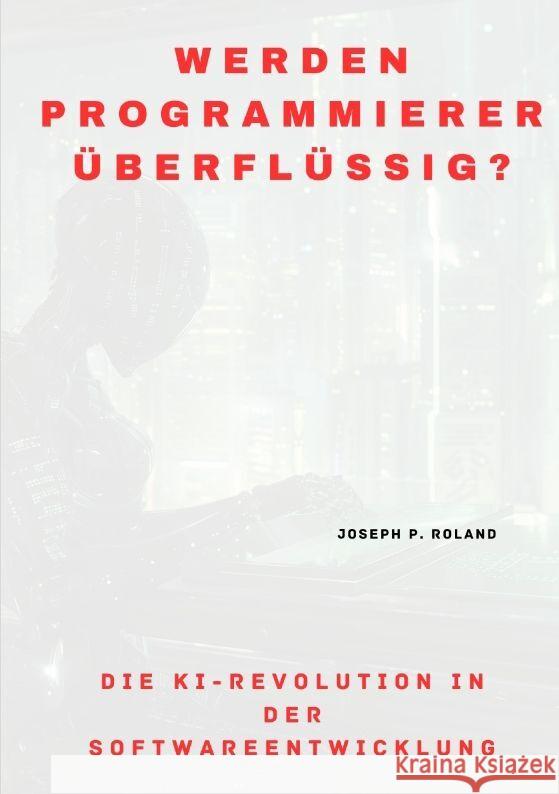 WERDEN PROGRAMMIERER ÜBERFLÜSSIG?

JOSEPH P. ROLAND

DIE KI-REVOLUTION IN DER SOFTWAREENTWICKLUNG